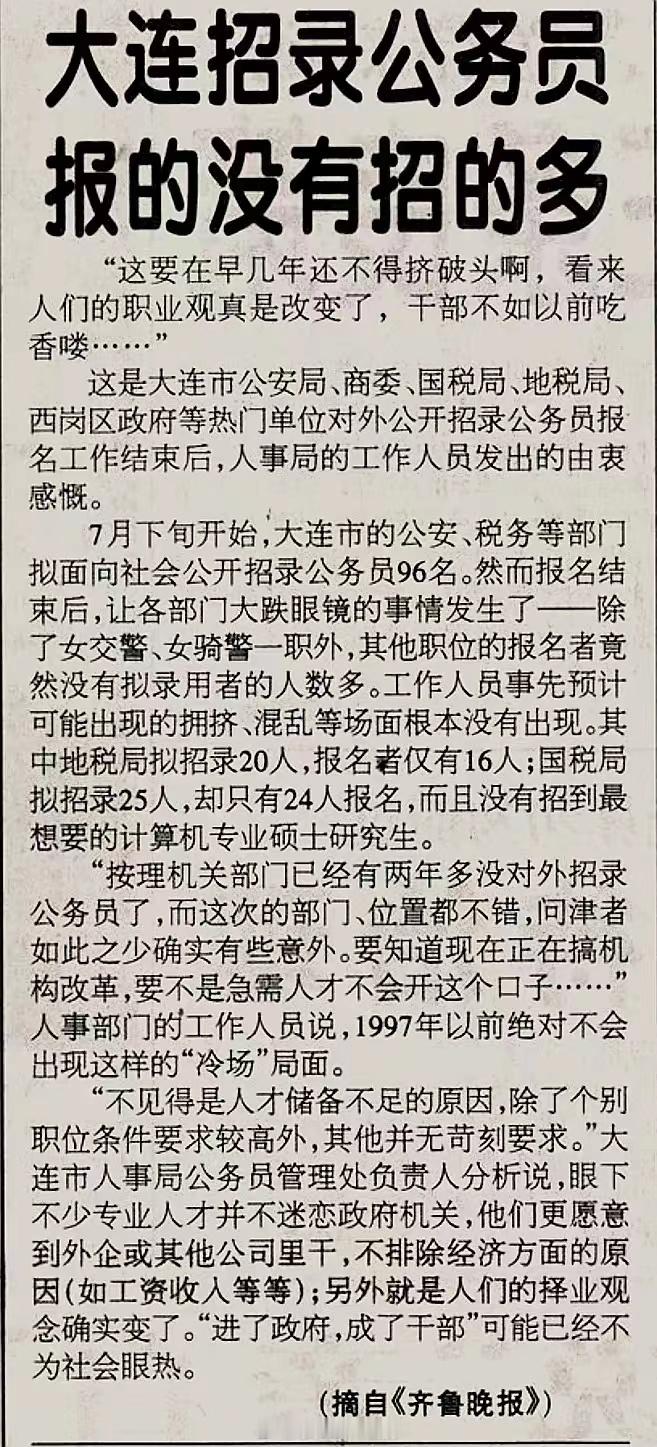 大连招录公务员
报的没有招的多

“这要在早几年还不得挤破头啊，看来人们的职业观真是改变了，干部不如以前吃香喽……”

这是大连市公安局、商委、国税局、地税局、西岗区政府等热门单位对外公开招录公务员报名工作结束后，人事局的工作人员发出的由衷感慨。

7月下旬开始，大连市的公安、税务等部门拟面向社会公开招录公务员96名。然而报名结束后，让各部门大跌眼镜的事情发生了——除了女交警、女骑警一职外，其他职位的报名者竟然没有拟录用者的人数多。工作人员事先预计可能出现的拥挤、混乱等场面根本没有出现。其中地税局拟招录20人，报名者仅有16人；国税局拟招录25人，却只有24人报名，而且没有招到最想要的计算机专业硕士研究生。

“按理机关部门已经有两年多没对外招录公务员了，而这次的部门、位置都不错，问津者如此之少确实有些意外。要知道现在正在搞机构改革，要不是急需人才不会开这个口子……”人事部门的工作人员说，1997年以前绝对不会出现这样的“冷场”局面。

“不见得是人才储备不足的原因，除了个别职位条件要求较高外，其他并无苛刻要求。”大连市人事局公务员管理处负责人分析说，眼下不少专业人才并不迷恋政府机关，他们更愿意到外企或其他公司里干，不排除经济方面的原因（如工资收入等等）；另外就是人们的择业观念确实变了。“进了政府，成了干部”可能已经不为社会眼热。

（摘自《齐鲁晚报》）